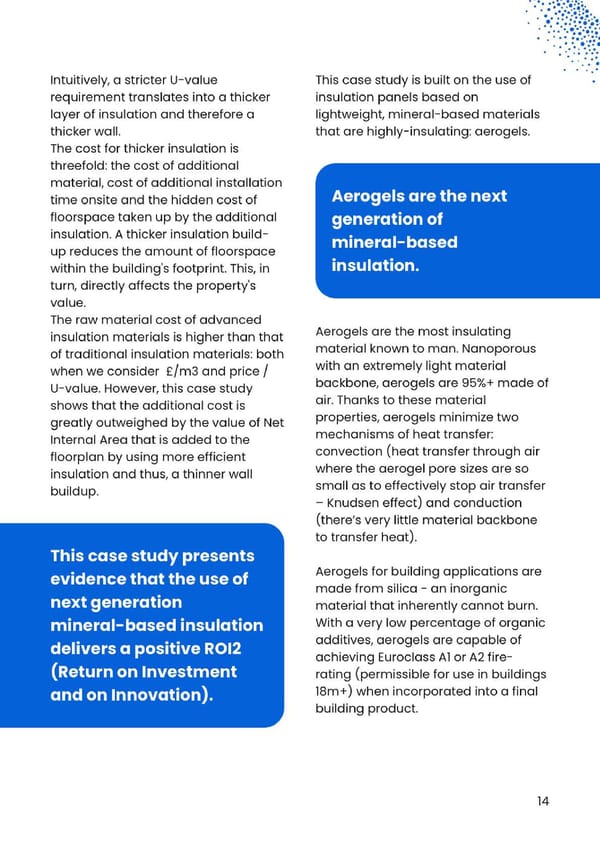 Intuitively, a stricter U-value requirement translates into a thicker layer of insulation and therefore a thicker wall.
The cost for thicker insulation is threefold: the cost of additional material, cost of additional installation time onsite and the hidden cost of floorspace taken up by the additional insulation. A thicker insulation build-up reduces the amount of floorspace within the building's footprint. This, in turn, directly affects the property's value.
The raw material cost of advanced insulation materials is higher than that of traditional insulation materials: both when we consider £/m3 and price / U-value. However, this case study shows that the additional cost is greatly outweighed by the value of Net Internal Area that is added to the floorplan by using more efficient insulation and thus, a thinner wall buildup.

This case study presents evidence that the use of next generation mineral-based insulation delivers a positive ROI2 (Return on Investment and on Innovation).

This case study is built on the use of insulation panels based on lightweight, mineral-based materials that are highly-insulating: aerogels.

Aerogels are the next generation of mineral-based insulation.

Aerogels are the most insulating material known to man. Nanoporous with an extremely light material backbone, aerogels are 95%+ made of air. Thanks to these material properties, aerogels minimize two mechanisms of heat transfer: convection (heat transfer through air where the aerogel pore sizes are so small as to effectively stop air transfer – Knudsen effect) and conduction (there's very little material backbone to transfer heat).

Aerogels for building applications are made from silica - an inorganic material that inherently cannot burn. With a very low percentage of organic additives, aerogels are capable of achieving Euroclass A1 or A2 fire-rating (permissible for use in buildings 18m+) when incorporated into a final building product.

14